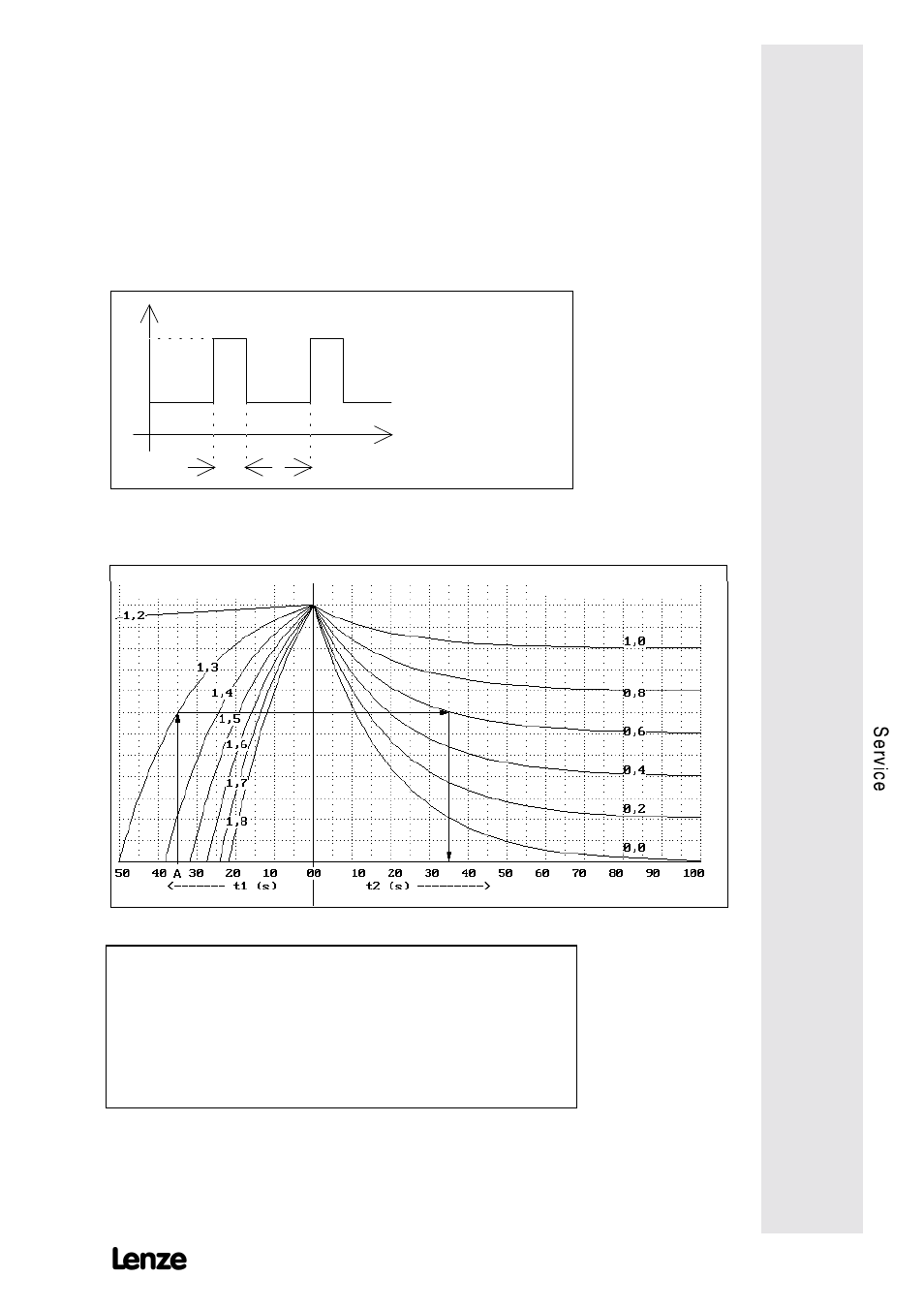 1,2

1,3

1,4

1,5

1,6

1,7

1,8

1,0

0,8

0,6

0,4

0,2

0,0

50 40 A 30 20 10 00 10 20 30 40 50 60 70 80 90 100

<------- t1 (s)

t2 (s) --------->

Service

Lenze